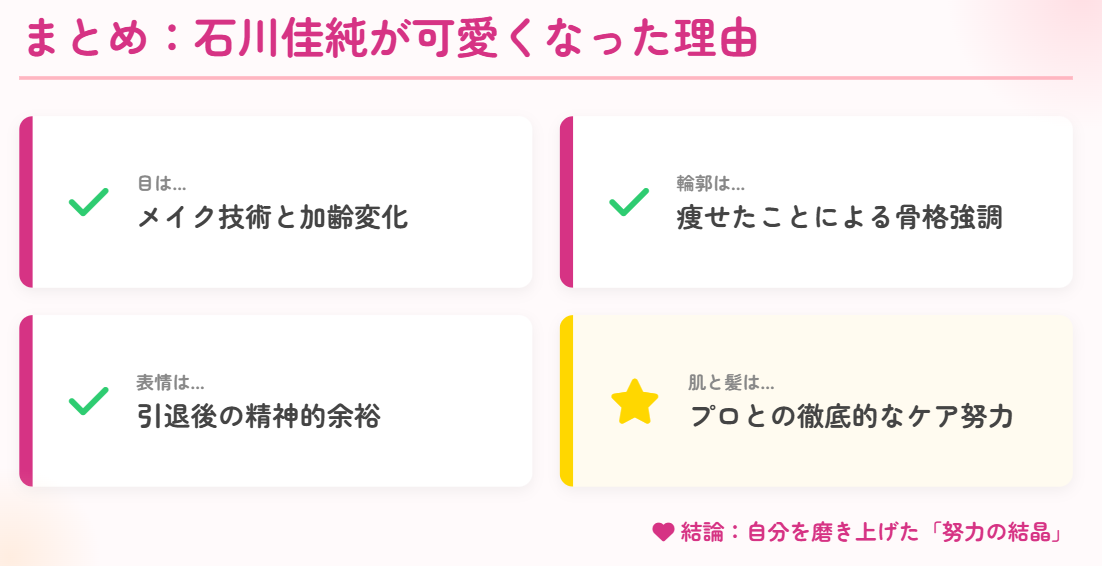 まとめ：石川佳純が可愛くなった理由

目は...
メイク技術と加齢変化

輪郭は...
痩せたことによる骨格強調

表情は...
引退後の精神的余裕

肌と髪は...
プロとの徹底的なケア努力

結論：自分を磨き上げた「努力の結晶」